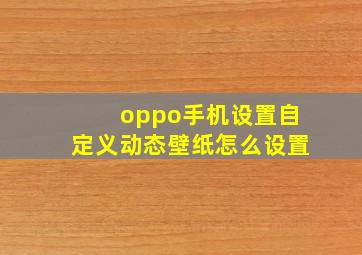 oppo手机设置自定义动态壁纸怎么设置